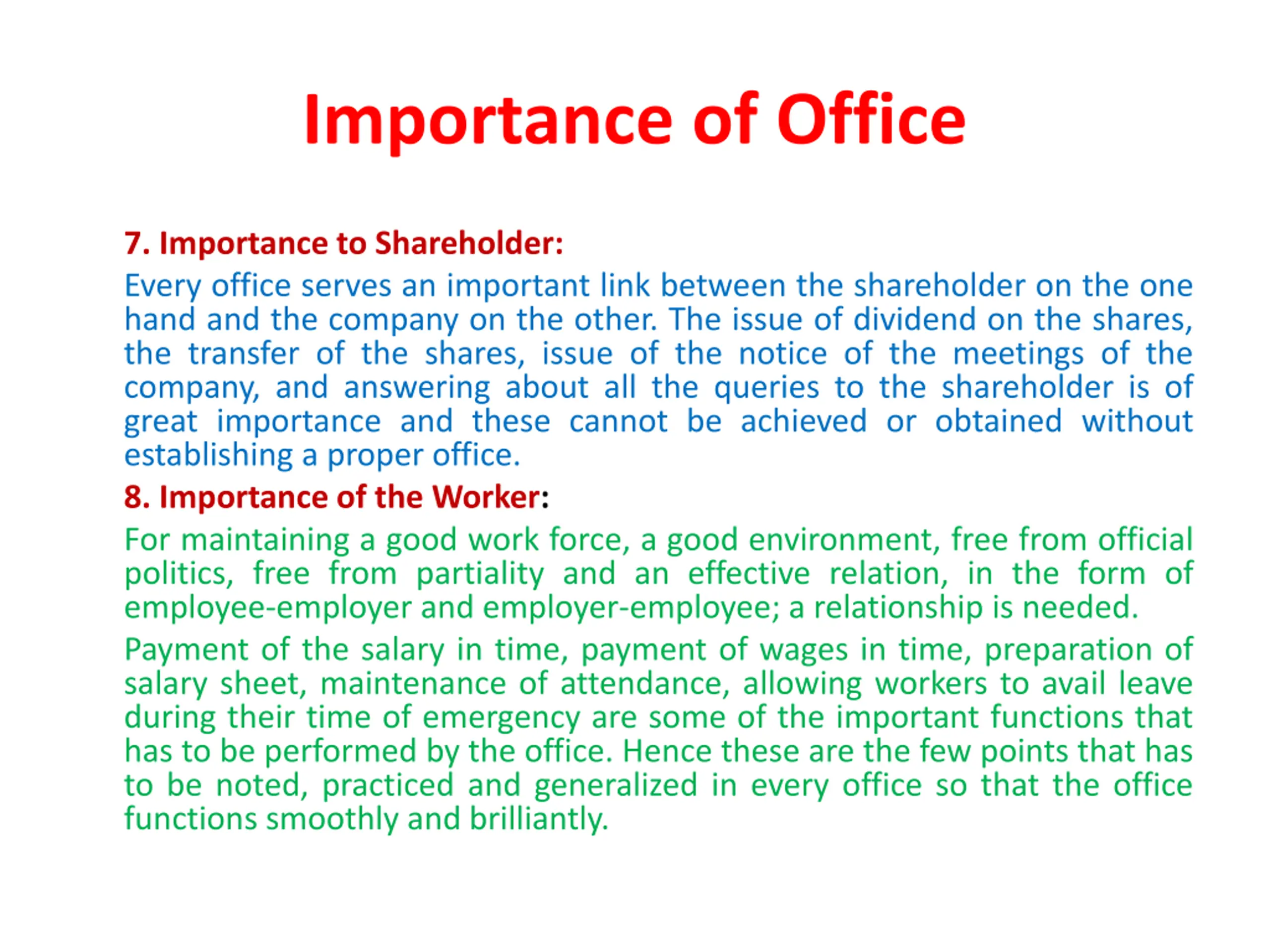 Importance of Office

7. Importance to Shareholder:

Every office serves an important link between the shareholder on the one hand and the company on the other. The issue of dividend on the shares, the transfer of the shares, issue of the notice of the meetings of the company, and answering about all the queries to the shareholder is of great importance and these cannot be achieved or obtained without establishing a proper office.

8. Importance of the Worker:

For maintaining a good work force, a good environment, free from official politics, free from partiality and an effective relation, in the form of employee-employer and employer-employee; a relationship is needed.

Payment of the salary in time, payment of wages in time, preparation of salary sheet, maintenance of attendance, allowing workers to avail leave during their time of emergency are some of the important functions that has to be performed by the office. Hence these are the few points that has to be noted, practiced and generalized in every office so that the office functions smoothly and brilliantly.